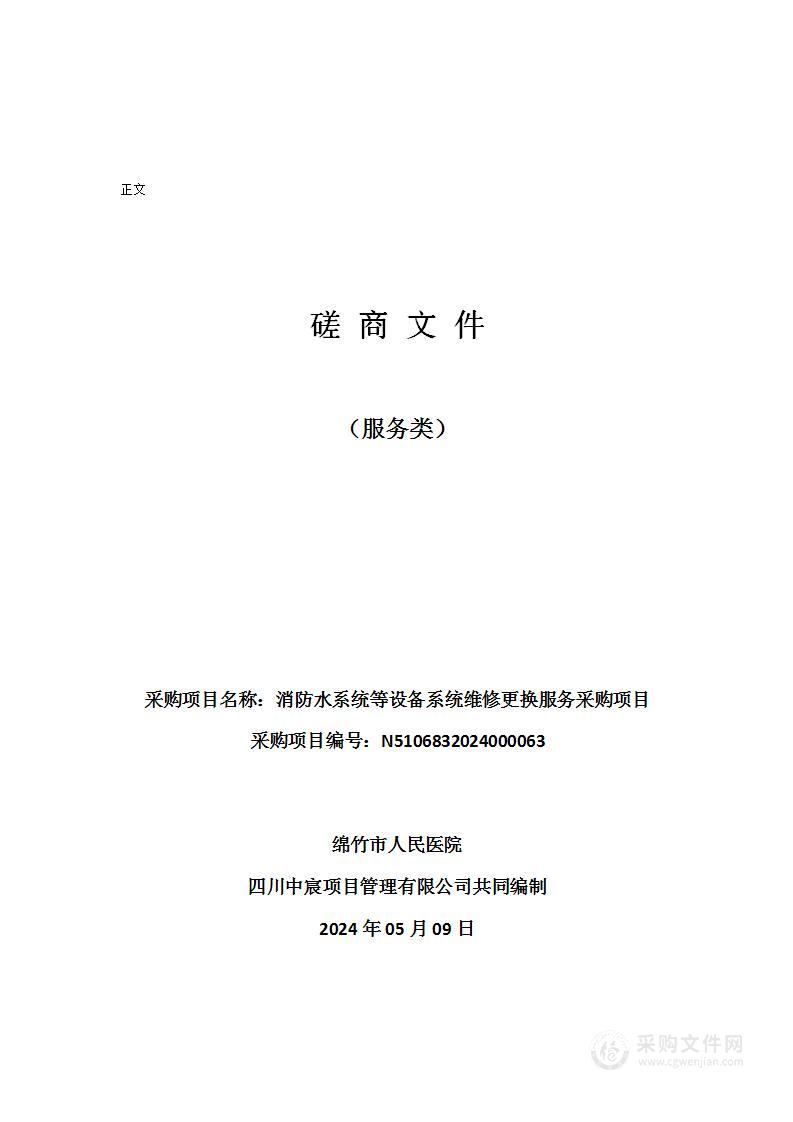 正文

磋 商 文 件

（服务类）

采购项目名称：消防水系统等设备系统维修更换服务采购项目

采购项目编号：N5106832024000063

绵竹市人民医院

四川中宸项目管理有限公司共同编制

2024 年 05 月 09 日

采购文件网
www.cgwenjian.com